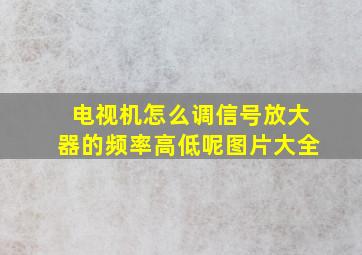 电视机怎么调信号放大器的频率高低呢图片大全